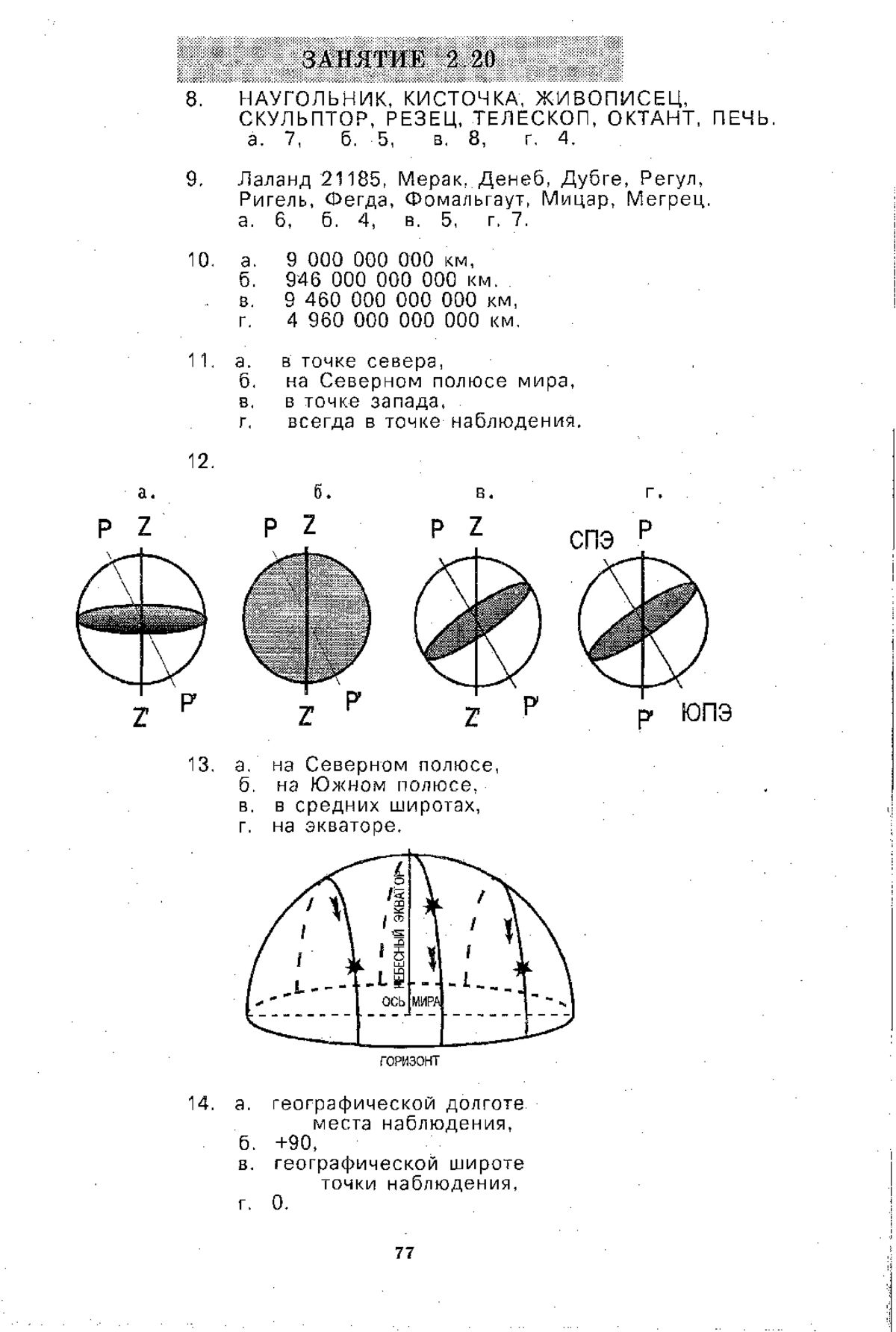 ЗАНЯТИЕ 2.20

8. НАУГОЛЬНИК, КИСТОЧКА, ЖИВОПИСЕЦ, СКУЛЬПТОР, РЕЗЕЦ, ТЕЛЕСКОП, ОКТАНТ, ПЕЧЬ.
а. 7, б. 5, в. 8, г. 4.

9. Лаланд 21185, Мерак, Денеб, Дубге, Регул, Ригель, Фегда, Фомальгаут, Мицар, Мегрец.
а. 6, б. 4, в. 5, г. 7.

10. а. 9 000 000 000 км,
б. 946 000 000 000 км.
в. 9 460 000 000 000 км,
г. 4 960 000 000 000 км.

11. а. в точке севера,
б. на Северном полюсе мира,
в. в точке запада,
г. всегда в точке наблюдения.

12.

а. P Z Z' P'
б. P Z Z' P'
в. P Z Z' P'
г. СПЭ P P' ЮПЭ

13. а. на Северном полюсе,
б. на Южном полюсе,
в. в средних широтах,
г. на экваторе.

НЕБЕСНЫЙ ЭКВАТОР
ОСЬ МИРА
ГОРИЗОНТ

14. а. географической долготе места наблюдения,
б. +90,
в. географической широте точки наблюдения,
г. 0.

77